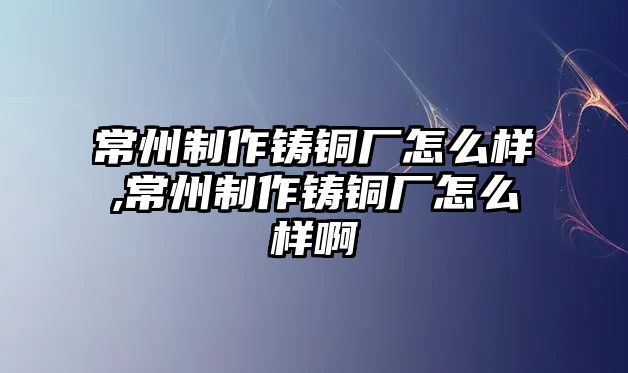 常州制作铸铜厂怎么样,常州制作铸铜厂怎么样啊